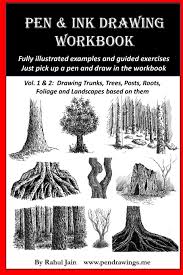 PEN & INK DRAWING WORKBOOK

Fully illustrated examples and guided exercises
Just pick up a pen and draw in the workbook

Vol. 1 & 2: Drawing Trunks, Trees, Posts, Roots, Foliage and Landscapes based on them

By Rahul Jain www.pendrawings.me